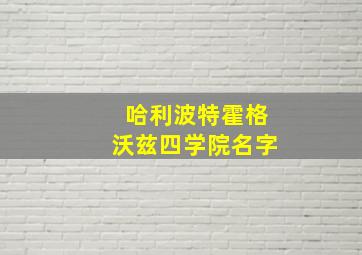 哈利波特霍格
沃兹四学院名字